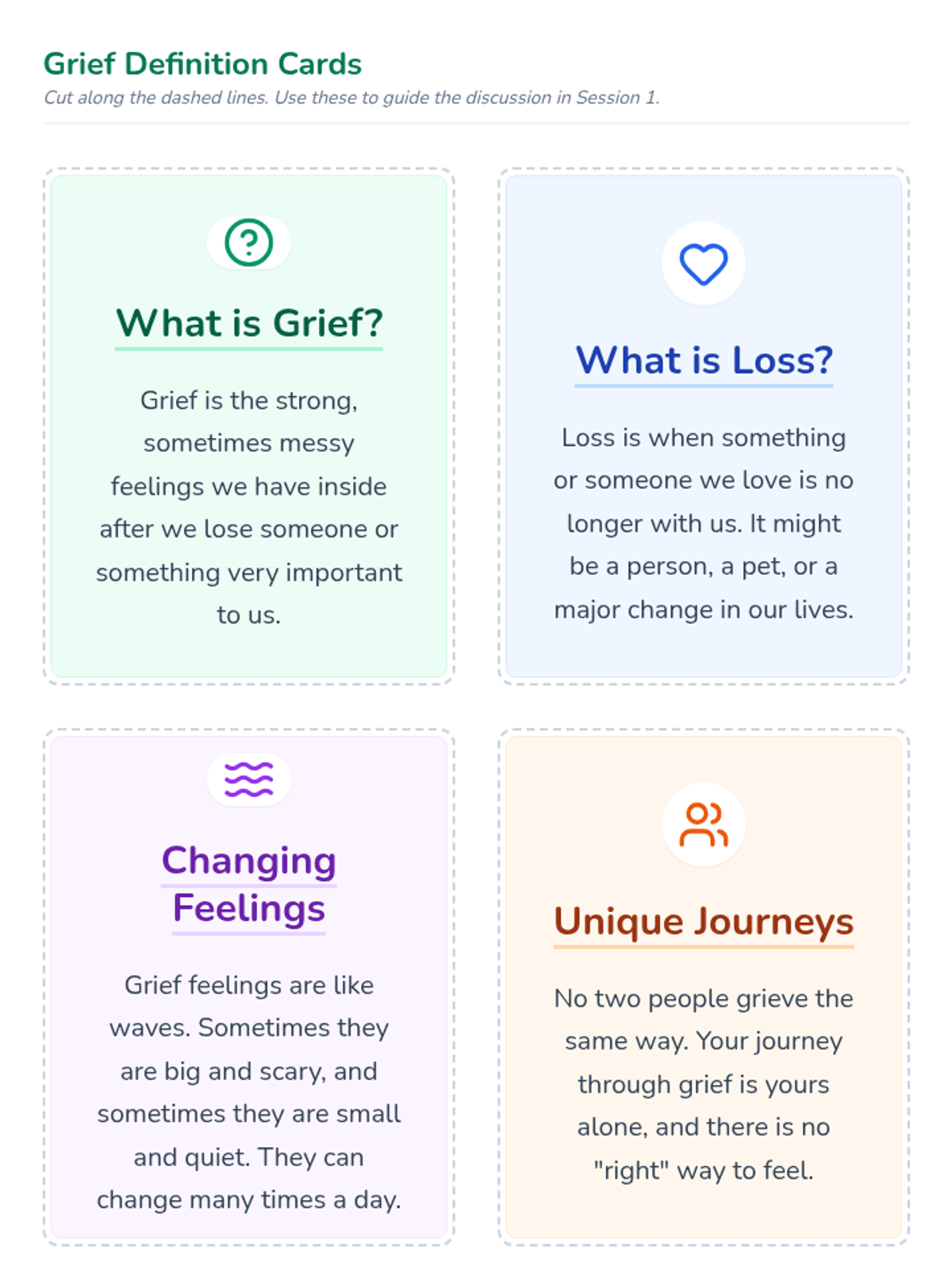 Grief Definition Cards

Cut along the dashed lines. Use these to guide the discussion in Session 1.

What is Grief?

Grief is the strong, sometimes messy feelings we have inside after we lose someone or something very important to us.

What is Loss?

Loss is when something or someone we love is no longer with us. It might be a person, a pet, or a major change in our lives.

Changing Feelings

Grief feelings are like waves. Sometimes they are big and scary, and sometimes they are small and quiet. They can change many times a day.

Unique Journeys

No two people grieve the same way. Your journey through grief is yours alone, and there is no "right" way to feel.